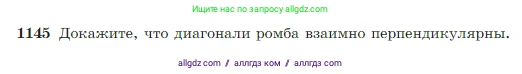 Ищите нас по запросу allgdz.com

1145 Докажите, что диагонали ромба взаимно перпендикулярны.

allgdz com / аллгдз ком / аллгдз com